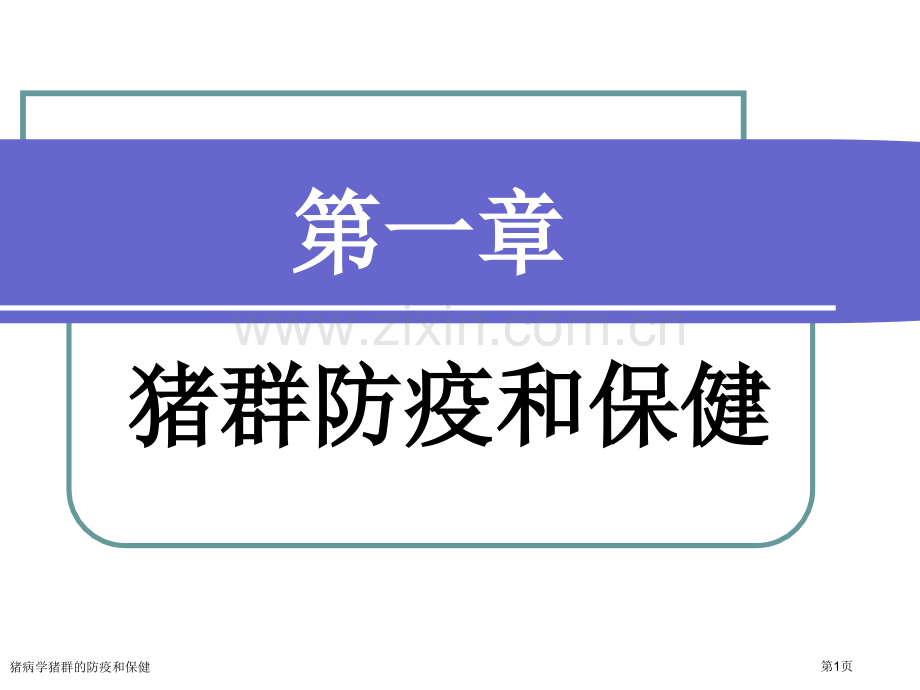 第一章

www.zixin.com.cn

猪群防疫和保健

猪病学猪群的防疫和保健

第1页